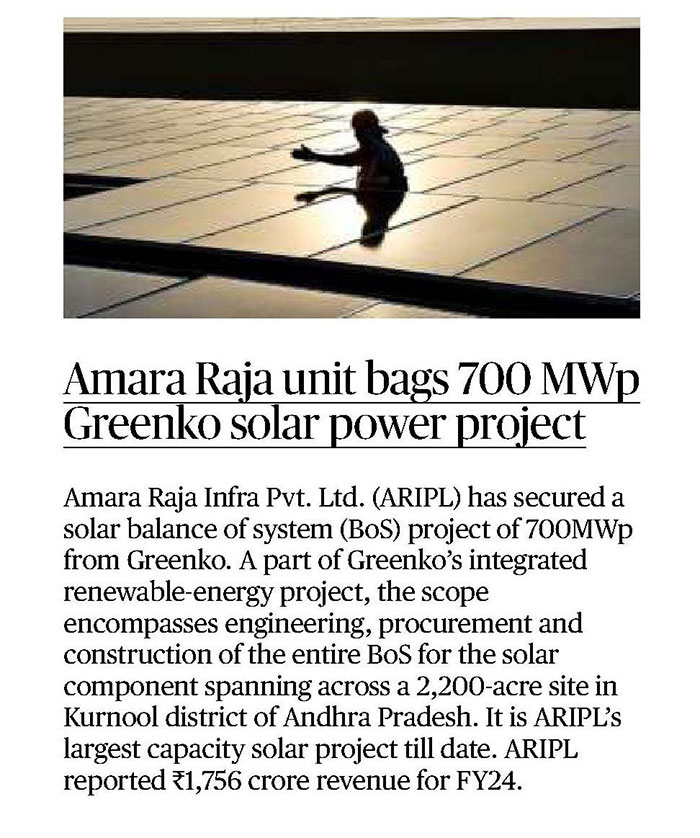 Amara Raja unit bags 700 MWp Greenko solar power project

Amara Raja Infra Pvt. Ltd. (ARIPL) has secured a solar balance of system (BoS) project of 700MWp from Greenko. A part of Greenko's integrated renewable-energy project, the scope encompasses engineering, procurement and construction of the entire BoS for the solar component spanning across a 2,200-acre site in Kurnool district of Andhra Pradesh. It is ARIPL's largest capacity solar project till date. ARIPL reported ₹1,756 crore revenue for FY24.